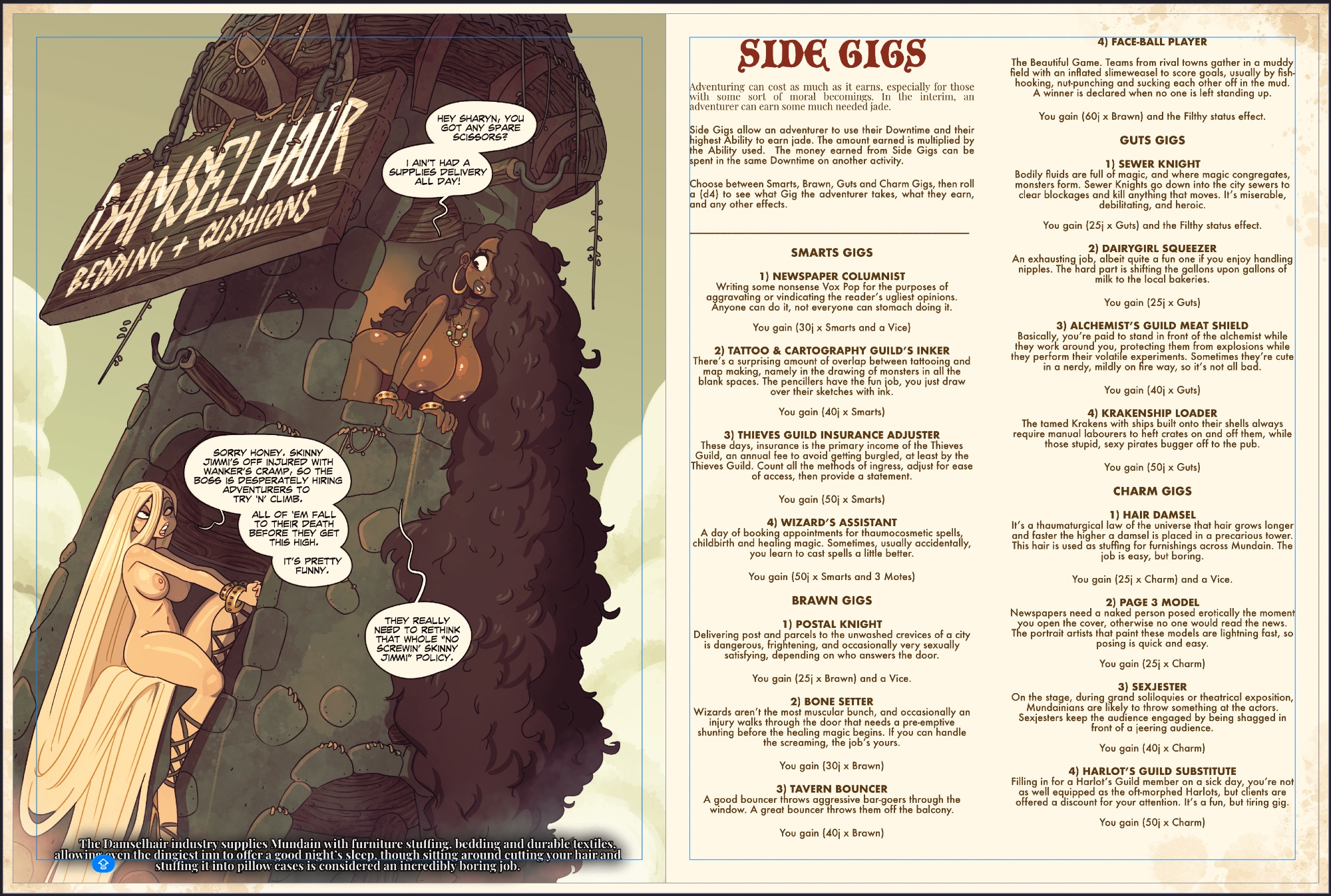 DAMSELHAIR
BEDDING + CUSHIONS

HEY SHARYN, YOU GOT ANY SPARE SCISSORS?

I AIN'T HAD A SUPPLIES DELIVERY ALL DAY!

SORRY HONEY. SKINNY JIMMI'S OFF INJURED WITH WANKER'S CRAMP, SO THE BOSS IS DESPERATELY HIRING ADVENTURERS TO TRY 'N' CLIMB.

ALL OF 'EM FALL TO THEIR DEATH BEFORE THEY GET THIS HIGH.

IT'S PRETTY FUNNY.

THEY REALLY NEED TO RETHINK THAT WHOLE "NO SCREWIN' SKINNY JIMMI" POLICY.

The Damselhair industry supplies Mundain with furniture stuffing, bedding and durable textiles, allowing even the dingiest inn to offer a good night's sleep, though sitting around cutting your hair and stuffing it into pillow cases is considered an incredibly boring job.

SIDE GIGS

Adventuring can cost as much as it earns, especially for those with some sort of moral becomings. In the interim, an adventurer can earn some much needed jade.

Side Gigs allow an adventurer to use their Downtime and their highest Ability to earn jade. The amount earned is multiplied by the Ability used. The money earned from Side Gigs can be spent in the same Downtime on another activity.

Choose between Smarts, Brawn, Guts and Charm Gigs, then roll a (d4) to see what Gig the adventurer takes, what they earn, and any other effects.

SMARTS GIGS

1) NEWSPAPER COLUMNIST
Writing some nonsense Vox Pop for the purposes of aggravating or vindicating the reader's ugliest opinions. Anyone can do it, not everyone can stomach doing it.

You gain (30j x Smarts and a Vice)

2) TATTOO & CARTOGRAPHY GUILD'S INKER
There's a surprising amount of overlap between tattooing and map making, namely in the drawing of monsters in all the blank spaces. The pencillers have the fun job, you just draw over their sketches with ink.

You gain (40j x Smarts)

3) THIEVES GUILD INSURANCE ADJUSTER
These days, insurance is the primary income of the Thieves Guild, an annual fee to avoid getting burgled, at least by the Thieves Guild. Count all the methods of ingress, adjust for ease of access, then provide a statement.

You gain (50j x Smarts)

4) WIZARD'S ASSISTANT
A day of booking appointments for thaumocosmetic spells, childbirth and healing magic. Sometimes, usually accidentally, you learn to cast spells a little better.

You gain (50j x Smarts and 3 Motes)

BRAWN GIGS

1) POSTAL KNIGHT
Delivering post and parcels to the unwashed crevices of a city is dangerous, frightening, and occasionally very sexually satisfying, depending on who answers the door.

You gain (25j x Brawn) and a Vice.

2) BONE SETTER
Wizards aren't the most muscular bunch, and occasionally an injury walks through the door that needs a pre-emptive shunting before the healing magic begins. If you can handle the screaming, the job's yours.

You gain (30j x Brawn)

3) TAVERN BOUNCER
A good bouncer throws aggressive bar-goers through the window. A great bouncer throws them off the balcony.

You gain (40j x Brawn)

4) FACE-BALL PLAYER
The Beautiful Game. Teams from rival towns gather in a muddy field with an inflated slimeweasel to score goals, usually by fish-hooking, nut-punching and sucking each other off in the mud. A winner is declared when no one is left standing up.

You gain (60j x Brawn) and the Filthy status effect.

GUTS GIGS

1) SEWER KNIGHT
Bodily fluids are full of magic, and where magic congregates, monsters form. Sewer Knights go down into the city sewers to clear blockages and kill anything that moves. It's miserable, debilitating, and heroic.

You gain (25j x Guts) and the Filthy status effect.

2) DAIRYGIRL SQUEEZER
An exhausting job, albeit quite a fun one if you enjoy handling nipples. The hard part is shifting the gallons upon gallons of milk to the local bakeries.

You gain (25j x Guts)

3) ALCHEMIST'S GUILD MEAT SHIELD
Basically, you're paid to stand in front of the alchemist while they work around you, protecting them from explosions while they perform their volatile experiments. Sometimes they're cute in a nerdy, mildly on fire way, so it's not all bad.

You gain (40j x Guts)

4) KRAKENSHIP LOADER
The tamed Krakens with ships built onto their shells always require manual labourers to heft crates on and off them, while those stupid, sexy pirates bugger off to the pub.

You gain (50j x Guts)

CHARM GIGS

1) HAIR DAMSEL
It's a thaumaturgical law of the universe that hair grows longer and faster the higher a damsel is placed in a precarious tower. This hair is used as stuffing for furnishings across Mundain. The job is easy, but boring.

You gain (25j x Charm) and a Vice.

2) PAGE 3 MODEL
Newspapers need a naked person posed erotically the moment you open the cover, otherwise no one would read the news. The portrait artists that paint these models are lightning fast, so posing is quick and easy.

You gain (25j x Charm)

3) SEXJESTER
On the stage, during grand soliloquies or theatrical exposition, Mundainians are likely to throw something at the actors. Sexjesters keep the audience engaged by being shagged in front of a jeering audience.

You gain (40j x Charm)

4) HARLOT'S GUILD SUBSTITUTE
Filling in for a Harlot's Guild member on a sick day, you're not as well equipped as the oft-morphed Harlots, but clients are offered a discount for your attention. It's a fun, but tiring gig.

You gain (50j x Charm)